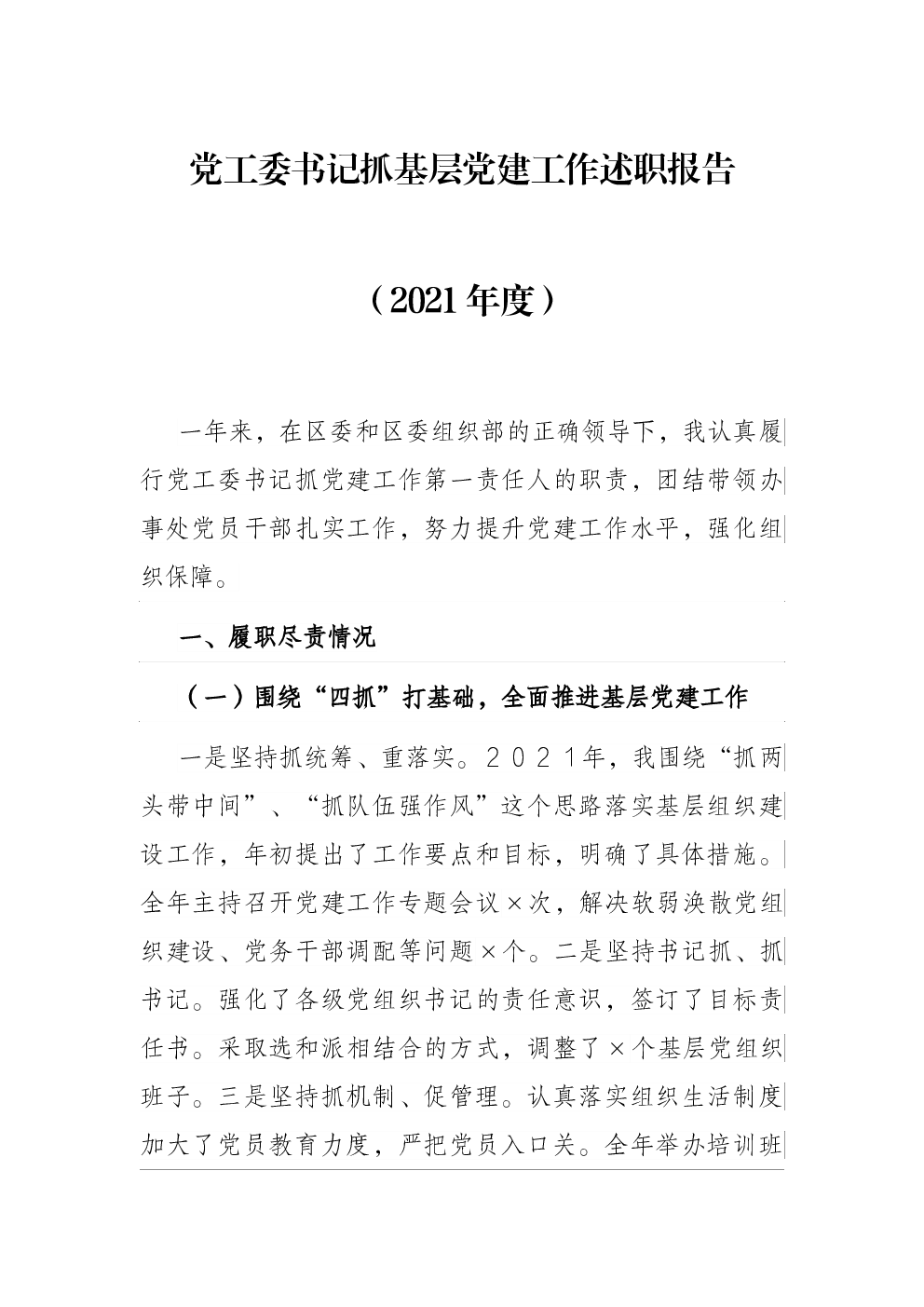 党工委书记抓基层党建工作述职报告

（2021年度）

一年来，在区委和区委组织部的正确领导下，我认真履行党工委书记抓党建工作第一责任人的职责，团结带领办事处党员干部扎实工作，努力提升党建工作水平，强化组织保障。

一、履职尽责情况

（一）围绕“四抓”打基础，全面推进基层党建工作

一是坚持抓统筹、重落实。２０２１年，我围绕“抓两头带中间”、“抓队伍强作风”这个思路落实基层组织建设工作，年初提出了工作要点和目标，明确了具体措施。全年主持召开党建工作专题会议×次，解决软弱涣散党组织建设、党务干部调配等问题×个。二是坚持书记抓、抓书记。强化了各级党组织书记的责任意识，签订了目标责任书。采取选和派相结合的方式，调整了×个基层党组织班子。三是坚持抓机制、促管理。认真落实组织生活制度加大了党员教育力度，严把党员入口关。全年举办培训班